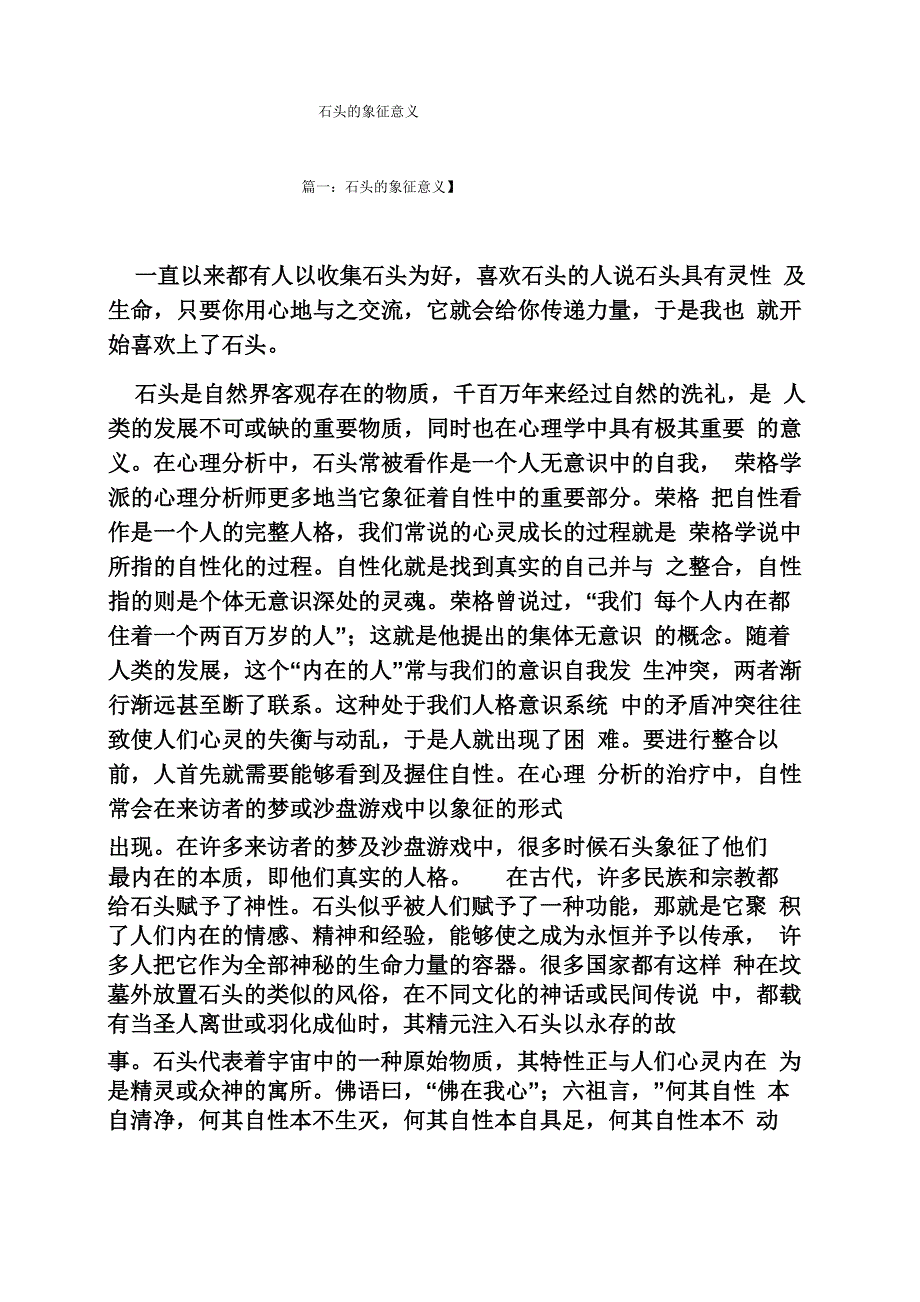 石头的象征意义

篇一：石头的象征意义】

一直以来都有人以收集石头为好，喜欢石头的人说石头具有灵性 及生命，只要你用心地与之交流，它就会给你传递力量，于是我也 就开始喜欢上了石头。

石头是自然界客观存在的物质，千百万年来经过自然的洗礼，是 人类的发展不可或缺的重要物质，同时也在心理学中具有极其重要 的意义。在心理分析中，石头常被看作是一个人无意识中的自我， 荣格学派的心理分析师更多地当它象征着自性中的重要部分。荣格 把自性看作是一个人的完整人格，我们常说的心灵成长的过程就是 荣格学说中所指的自性化的过程。自性化就是找到真实的自己并与 之整合，自性指的则是个体无意识深处的灵魂。荣格曾说过，“我们 每个人内在都住着一个两百万岁的人”；这就是他提出的集体无意识 的概念。随着人类的发展，这个“内在的人”常与我们的意识自我发 生冲突，两者渐行渐远甚至断了联系。这种处于我们人格意识系统 中的矛盾冲突往往致使人们心灵的失衡与动乱，于是人就出现了困 难。要进行整合以前，人首先就需要能够看到及握住自性。在心理 分析的治疗中，自性常会在来访者的梦或沙盘游戏中以象征的形式

出现。在许多来访者的梦及沙盘游戏中，很多时候石头象征了他们最内在的本质，即他们真实的人格。 在古代，许多民族和宗教都给石头赋予了神性。石头似乎被人们赋予了一种功能，那就是它聚 积了人们内在的情感、精神和经验，能够使之成为永恒并予以传承， 许多人把它作为全部神秘的生命力量的容器。很多国家都有这样 种在坟墓外放置石头的类似的风俗，在不同文化的神话或民间传说 中，都载有当圣人离世或羽化成仙时，其精元注入石头以永存的故

事。石头代表着宇宙中的一种原始物质，其特性正与人们心灵内在 为是精灵或众神的寓所。佛语曰，“佛在我心”；六祖言，”何其自性 本自清净，何其自性本不生灭，何其自性本自具足，何其自性本不 动